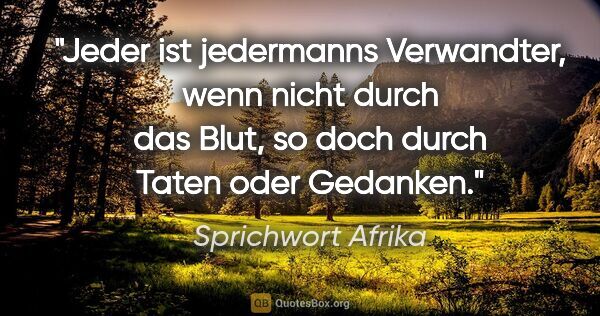 "Jeder ist jedermanns Verwandter, wenn nicht durch das Blut, so doch durch Taten oder Gedanken."

Sprichwort Afrika

QB QuotesBox.org